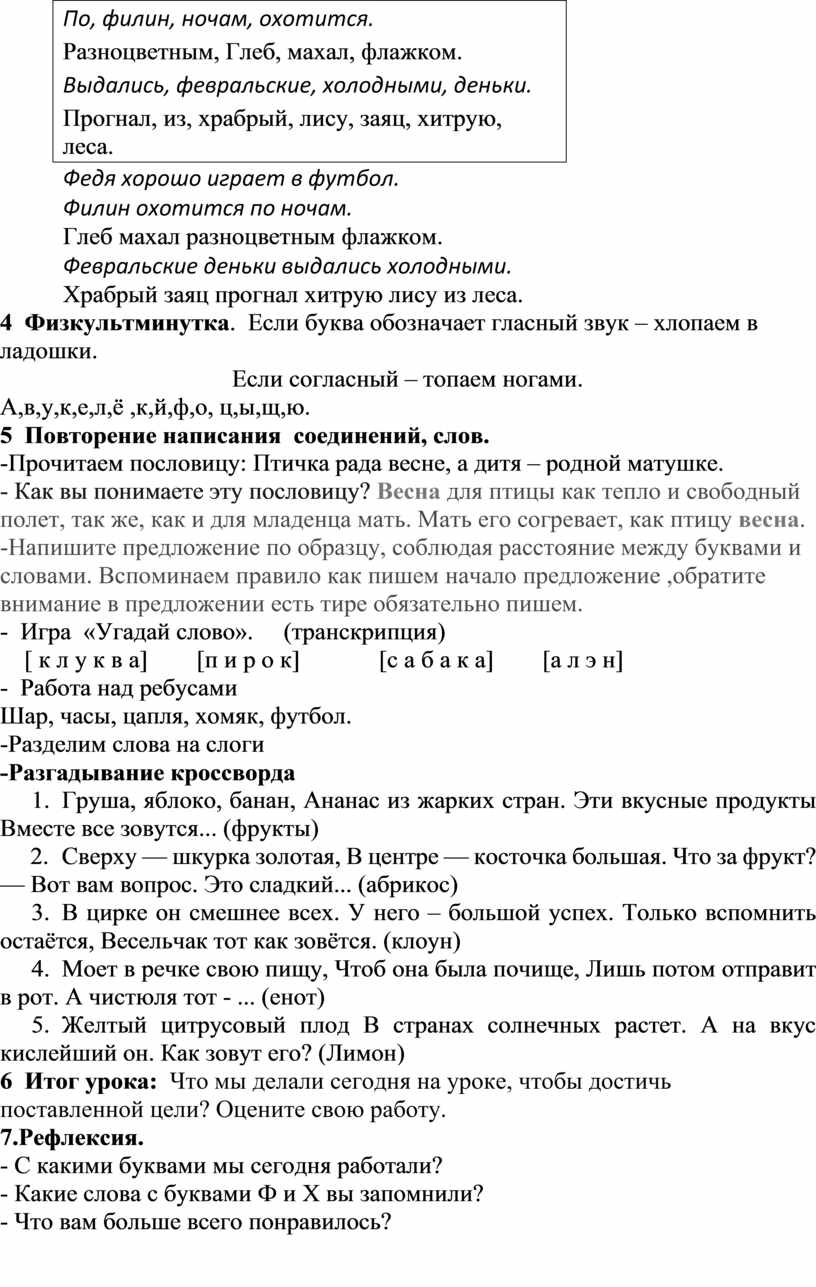 По, филин, ночам, охотится.
Разноцветным, Глеб, махал, флажком.
Выдались, февральские, холодными, деньки.
Прогнал, из, храбрый, лису, заяц, хитрую, леса.

Федя хорошо играет в футбол.
Филин охотится по ночам.
Глеб махал разноцветным флажком.
Февральские деньки выдались холодными.
Храбрый заяц прогнал хитрую лису из леса.

4 Физкультминутка. Если буква обозначает гласный звук – хлопаем в ладошки.
Если согласный – топаем ногами.
А,в,у,к,е,л,ё ,к,й,ф,о, ц,ы,щ,ю.

5 Повторение написания соединений, слов.
-Прочитаем пословицу: Птичка рада весне, а дитя – родной матушке.
- Как вы понимаете эту пословицу? Весна для птицы как тепло и свободный полет, так же, как и для младенца мать. Мать его согревает, как птицу весна.
-Напишите предложение по образцу, соблюдая расстояние между буквами и словами. Вспоминаем правило как пишем начало предложение ,обратите внимание в предложении есть тире обязательно пишем.
- Игра «Угадай слово». (транскрипция)
[ к л у к в а] [п и р о к] [с а б а к а] [а л э н]
- Работа над ребусами
Шар, часы, цапля, хомяк, футбол.
-Разделим слова на слоги
-Разгадывание кроссворда
1. Груша, яблоко, банан, Ананас из жарких стран. Эти вкусные продукты Вместе все зовутся... (фрукты)
2. Сверху — шкурка золотая, В центре — косточка большая. Что за фрукт? — Вот вам вопрос. Это сладкий... (абрикос)
3. В цирке он смешнее всех. У него – большой успех. Только вспомнить остаётся, Весельчак тот как зовётся. (клоун)
4. Моет в речке свою пищу, Чтоб она была почище, Лишь потом отправит в рот. А чистюля тот - ... (енот)
5. Желтый цитрусовый плод В странах солнечных растет. А на вкус кислейший он. Как зовут его? (Лимон)
6 Итог урока: Что мы делали сегодня на уроке, чтобы достичь поставленной цели? Оцените свою работу.
7.Рефлексия.
- С какими буквами мы сегодня работали?
- Какие слова с буквами Ф и Х вы запомнили?
- Что вам больше всего понравилось?